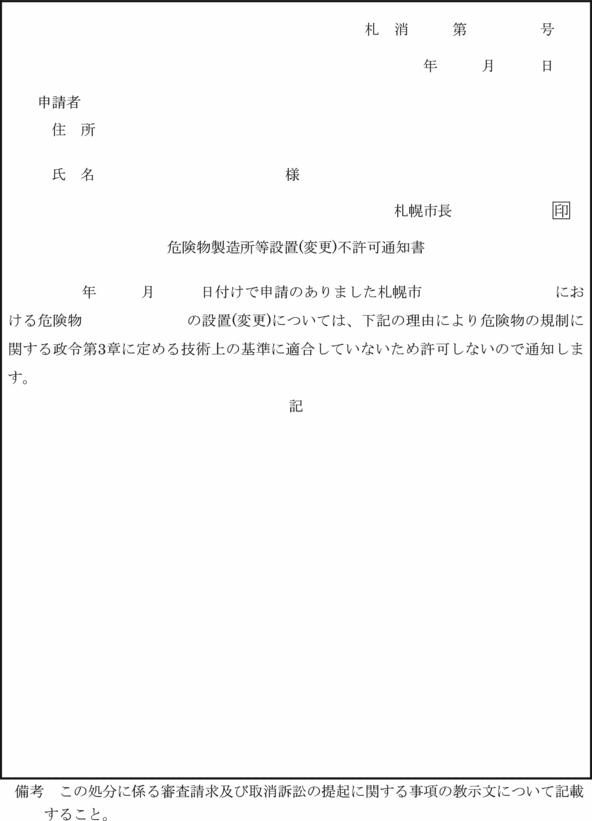 札 消 第 号

年 月 日

申請者
住 所

氏 名 様

札幌市長 印

危険物製造所等設置(変更)不許可通知書

年 月 日付けで申請のありました札幌市 における危険物 の設置(変更)については、下記の理由により危険物の規制に関する政令第3章に定める技術上の基準に適合していないため許可しないので通知します。

記

備考 この処分に係る審査請求及び取消訴訟の提起に関する事項の教示文について記載すること。